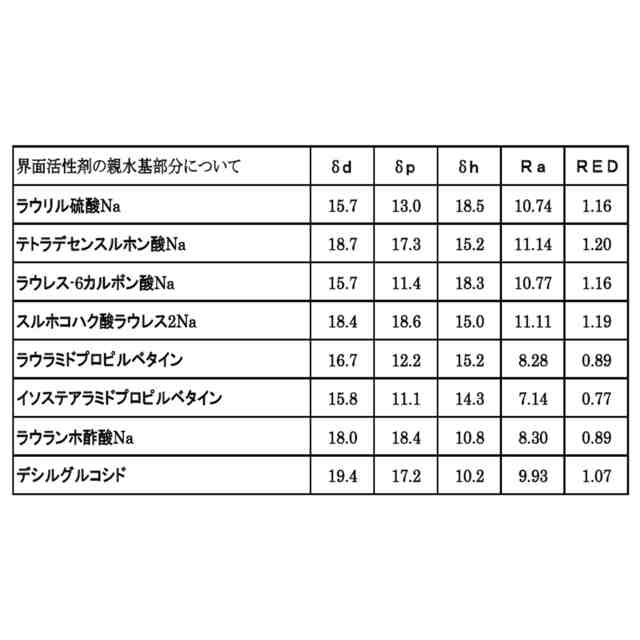 | 界面活性剤の親水基部分について | δd | δp | δh | Ra | RED |
|---|---|---|---|---|---|
| ラウリル硫酸Na | 15.7 | 13.0 | 18.5 | 10.74 | 1.16 |
| テトラデセンスルホン酸Na | 18.7 | 17.3 | 15.2 | 11.14 | 1.20 |
| ラウレス-6カルボン酸Na | 15.7 | 11.4 | 18.3 | 10.77 | 1.16 |
| スルホコハク酸ラウレス2Na | 18.4 | 18.6 | 15.0 | 11.11 | 1.19 |
| ラウラミドプロピルベタイン | 16.7 | 12.2 | 15.2 | 8.28 | 0.89 |
| イソステアラミドプロピルベタイン | 15.8 | 11.1 | 14.3 | 7.14 | 0.77 |
| ラウランホ酢酸Na | 18.0 | 18.4 | 10.8 | 8.30 | 0.89 |
| デシルグルコシド | 19.4 | 17.2 | 10.2 | 9.93 | 1.07 |